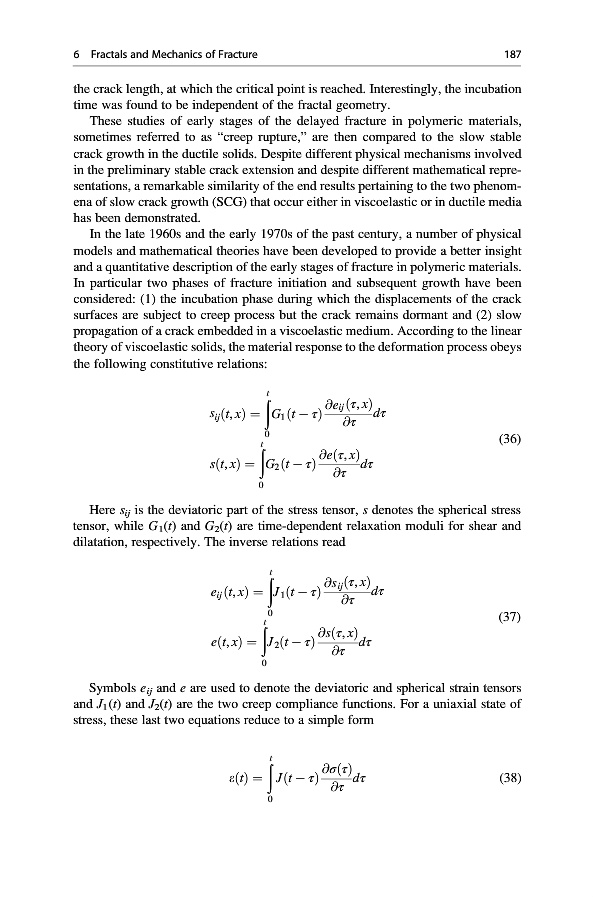 6 Fractals and Mechanics of Fracture 187

the crack length, at which the critical point is reached. Interestingly, the incubation time was found to be independent of the fractal geometry.

These studies of early stages of the delayed fracture in polymeric materials, sometimes referred to as "creep rupture," are then compared to the slow stable crack growth in the ductile solids. Despite different physical mechanisms involved in the preliminary stable crack extension and despite different mathematical representations, a remarkable similarity of the end results pertaining to the two phenomena of slow crack growth (SCG) that occur either in viscoelastic or in ductile media has been demonstrated.

In the late 1960s and the early 1970s of the past century, a number of physical models and mathematical theories have been developed to provide a better insight and a quantitative description of the early stages of fracture in polymeric materials. In particular two phases of fracture initiation and subsequent growth have been considered: (1) the incubation phase during which the displacements of the crack surfaces are subject to creep process but the crack remains dormant and (2) slow propagation of a crack embedded in a viscoelastic medium. According to the linear theory of viscoelastic solids, the material response to the deformation process obeys the following constitutive relations:

$s_{ij}(t,x) = \int_0^t G_1(t-\tau)\frac{\partial e_{ij}(\tau,x)}{\partial \tau}d\tau$
$s(t,x) = \int_0^t G_2(t-\tau)\frac{\partial e(\tau,x)}{\partial \tau}d\tau$ (36)

Here $s_{ij}$ is the deviatoric part of the stress tensor, $s$ denotes the spherical stress tensor, while $G_1(t)$ and $G_2(t)$ are time-dependent relaxation moduli for shear and dilatation, respectively. The inverse relations read

$e_{ij}(t,x) = \int_0^t J_1(t-\tau)\frac{\partial s_{ij}(\tau,x)}{\partial \tau}d\tau$
$e(t,x) = \int_0^t J_2(t-\tau)\frac{\partial s(\tau,x)}{\partial \tau}d\tau$ (37)

Symbols $e_{ij}$ and $e$ are used to denote the deviatoric and spherical strain tensors and $J_1(t)$ and $J_2(t)$ are the two creep compliance functions. For a uniaxial state of stress, these last two equations reduce to a simple form

$\varepsilon(t) = \int_0^t J(t-\tau)\frac{\partial \sigma(\tau)}{\partial \tau}d\tau$ (38)